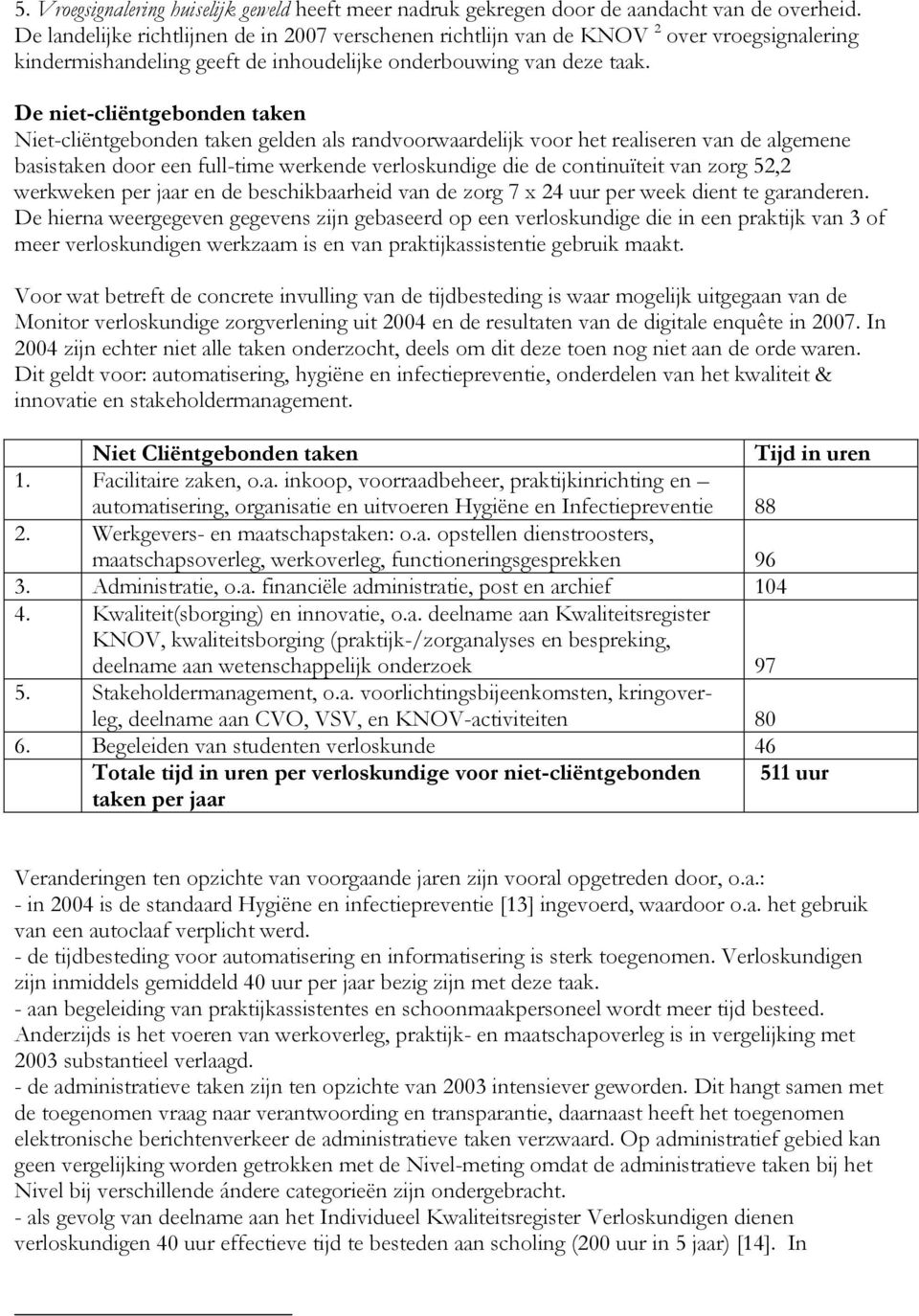 5. Vroegsignalering huiselijk geweld heeft meer nadruk gekregen door de aandacht van de overheid. De landelijke richtlijnen de in 2007 verschenen richtlijn van de KNOV $^2$ over vroegsignalering kindermishandeling geeft de inhoudelijke onderbouwing van deze taak.

De niet-cliëntgebonden taken
Niet-cliëntgebonden taken gelden als randvoorwaardelijk voor het realiseren van de algemene basistaken door een full-time werkende verloskundige die de continuïteit van zorg 52,2 werkweken per jaar en de beschikbaarheid van de zorg 7 x 24 uur per week dient te garanderen. De hierna weergegeven gegevens zijn gebaseerd op een verloskundige die in een praktijk van 3 of meer verloskundigen werkzaam is en van praktijkassistentie gebruik maakt.

Voor wat betreft de concrete invulling van de tijdbesteding is waar mogelijk uitgegaan van de Monitor verloskundige zorgverlening uit 2004 en de resultaten van de digitale enquête in 2007. In 2004 zijn echter niet alle taken onderzocht, deels om dit deze toen nog niet aan de orde waren. Dit geldt voor: automatisering, hygiëne en infectiepreventie, onderdelen van het kwaliteit & innovatie en stakeholdermanagement.

| | Niet Cliëntgebonden taken | Tijd in uren |
|---|---|---|
| 1. | Facilitaire zaken, o.a. inkoop, voorraadbeheer, praktijkinrichting en – automatisering, organisatie en uitvoeren Hygiëne en Infectiepreventie | 88 |
| 2. | Werkgevers- en maatschapstaken: o.a. opstellen dienstroosters, maatschapsoverleg, werkoverleg, functioneringsgesprekken | 96 |
| 3. | Administratie, o.a. financiële administratie, post en archief | 104 |
| 4. | Kwaliteit(sborging) en innovatie, o.a. deelname aan Kwaliteitsregister KNOV, kwaliteitsborging (praktijk-/zorganalyses en bespreking, deelname aan wetenschappelijk onderzoek | 97 |
| 5. | Stakeholdermanagement, o.a. voorlichtingsbijeenkomsten, kringoverleg, deelname aan CVO, VSV, en KNOV-activiteiten | 80 |
| 6. | Begeleiden van studenten verloskunde | 46 |
| | Totale tijd in uren per verloskundige voor niet-cliëntgebonden taken per jaar | 511 uur |

Veranderingen ten opzichte van voorgaande jaren zijn vooral opgetreden door, o.a.:
- in 2004 is de standaard Hygiëne en infectiepreventie [13] ingevoerd, waardoor o.a. het gebruik van een autoclaaf verplicht werd.
- de tijdbesteding voor automatisering en informatisering is sterk toegenomen. Verloskundigen zijn inmiddels gemiddeld 40 uur per jaar bezig zijn met deze taak.
- aan begeleiding van praktijkassistentes en schoonmaakpersoneel wordt meer tijd besteed. Anderzijds is het voeren van werkoverleg, praktijk- en maatschapoverleg is in vergelijking met 2003 substantieel verlaagd.
- de administratieve taken zijn ten opzichte van 2003 intensiever geworden. Dit hangt samen met de toegenomen vraag naar verantwoording en transparantie, daarnaast heeft het toegenomen elektronische berichtenverkeer de administratieve taken verzwaard. Op administratief gebied kan geen vergelijking worden getrokken met de Nivel-meting omdat de administratieve taken bij het Nivel bij verschillende ándere categorieën zijn ondergebracht.
- als gevolg van deelname aan het Individueel Kwaliteitsregister Verloskundigen dienen verloskundigen 40 uur effectieve tijd te besteden aan scholing (200 uur in 5 jaar) [14]. In